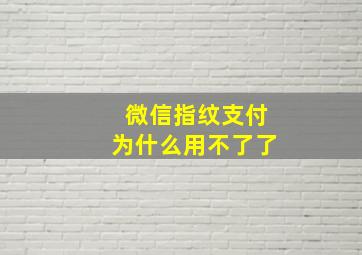 微信指纹支付
为什么用不了了